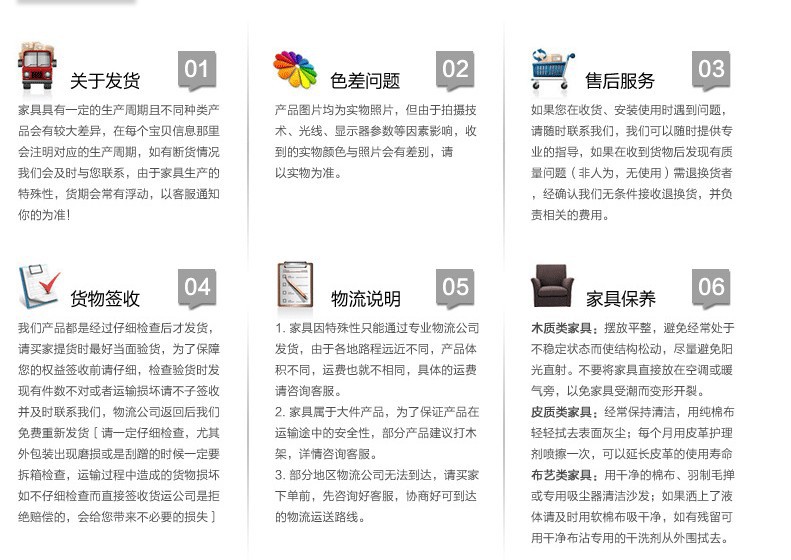 关于发货

01

家具具有一定的生产周期且不同种类产品会有较大差异，在每个宝贝信息那里会注明对应的生产周期，如有断货情况我们会及时与您联系，由于家具生产的特殊性，货期会常有浮动，以客服通知你的为准!

色差问题

02

产品图片均为实物照片，但由于拍摄技术、光线、显示器参数等因素影响，收到的实物颜色与照片会有差别，请以实物为准。

售后服务

03

如果您在收货、安装使用时遇到问题，请随时联系我们，我们可以随时提供专业的指导，如果在收到货物后发现有质量问题（非人为，无使用）需退换货者，经确认我们无条件接收退换货，并负责相关的费用。

货物签收

04

我们产品都是经过仔细检查后才发货，请买家提货时最好当面验货，为了保障您的权益签收前请仔细，检查验货时发现有件数不对或者运输损坏请不子签收并及时联系我们，物流公司返回后我们免费重新发货［请一定仔细检查，尤其外包装出现磨损或是刮蹭的时候一定要拆箱检查，运输过程中造成的货物损坏如不仔细检查而直接签收货运公司是拒绝赔偿的，会给您带来不必要的损失］

物流说明

05

1. 家具因特殊性只能通过专业物流公司发货，由于各地路程远近不同，产品体积不同，运费也就不相同，具体的运费请咨询客服。
2. 家具属于大件产品，为了保证产品在运输途中的安全性，部分产品建议打木架，详情咨询客服。
3. 部分地区物流公司无法到达，请买家下单前，先咨询好客服，协商好可到达的物流运送路线。

家具保养

06

木质类家具：摆放平整，避免经常处于不稳定状态而使结构松动，尽量避免阳光直射。不要将家具直接放在空调或暖气旁，以免家具受潮而变形开裂。
皮质类家具：经常保持清洁，用纯棉布轻轻拭去表面灰尘；每个月用皮革护理剂喷擦一次，可以延长皮革的使用寿命
布艺类家具：用干净的棉布、羽制毛掸或专用吸尘器清洁沙发；如果洒上了液体请及时用软棉布吸干净，如有残留可用干净布沾专用的干洗剂从外围拭去。